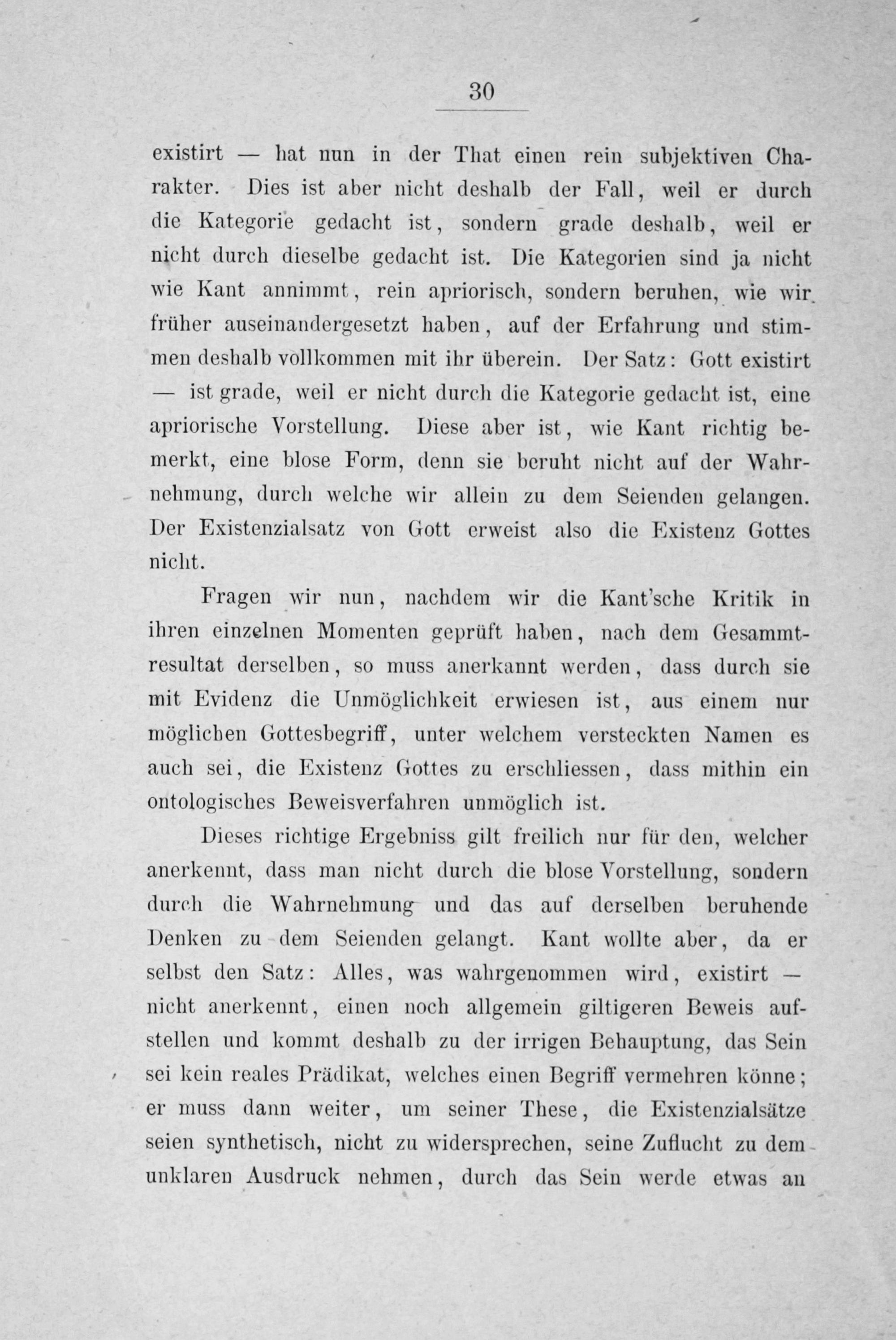 30

existirt — hat nun in der That einen rein subjektiven Charakter. Dies ist aber nicht deshalb der Fall, weil er durch die Kategorie gedacht ist, sondern grade deshalb, weil er nicht durch dieselbe gedacht ist. Die Kategorien sind ja nicht wie Kant annimmt, rein apriorisch, sondern beruhen, wie wir früher auseinandergesetzt haben, auf der Erfahrung und stimmen deshalb vollkommen mit ihr überein. Der Satz: Gott existirt — ist grade, weil er nicht durch die Kategorie gedacht ist, eine apriorische Vorstellung. Diese aber ist, wie Kant richtig bemerkt, eine blose Form, denn sie beruht nicht auf der Wahrnehmung, durch welche wir allein zu dem Seienden gelangen. Der Existenzialsatz von Gott erweist also die Existenz Gottes nicht.

Fragen wir nun, nachdem wir die Kant'sche Kritik in ihren einzelnen Momenten geprüft haben, nach dem Gesammtresultat derselben, so muss anerkannt werden, dass durch sie mit Evidenz die Unmöglichkeit erwiesen ist, aus einem nur möglichen Gottesbegriff, unter welchem versteckten Namen es auch sei, die Existenz Gottes zu erschliessen, dass mithin ein ontologisches Beweisverfahren unmöglich ist.

Dieses richtige Ergebniss gilt freilich nur für den, welcher anerkennt, dass man nicht durch die blose Vorstellung, sondern durch die Wahrnehmung und das auf derselben beruhende Denken zu dem Seienden gelangt. Kant wollte aber, da er selbst den Satz: Alles, was wahrgenommen wird, existirt — nicht anerkennt, einen noch allgemein giltigeren Beweis aufstellen und kommt deshalb zu der irrigen Behauptung, das Sein sei kein reales Prädikat, welches einen Begriff vermehren könne; er muss dann weiter, um seiner These, die Existenzialsätze seien synthetisch, nicht zu widersprechen, seine Zuflucht zu dem unklaren Ausdruck nehmen, durch das Sein werde etwas an